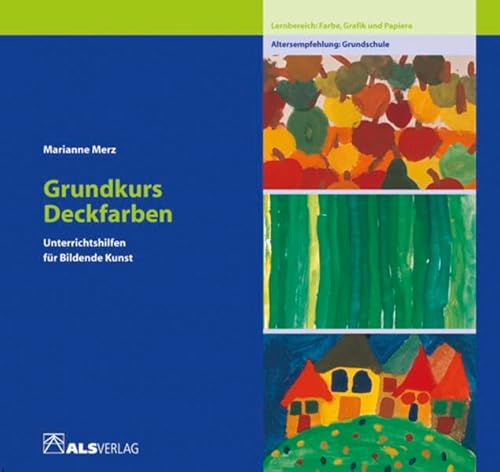 Lernbereich: Farbe, Grafik und Papiere

Altersempfehlung: Grundschule

Marianne Merz

Grundkurs Deckfarben

Unterrichtshilfen für Bildende Kunst

ALSVERLAG